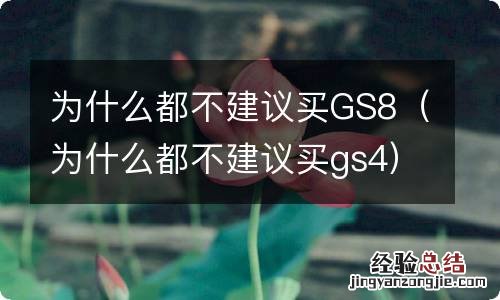 为什么都不建议买GS8（为什么都不建议买gs4）

经验总结
jingyanzongjie.com